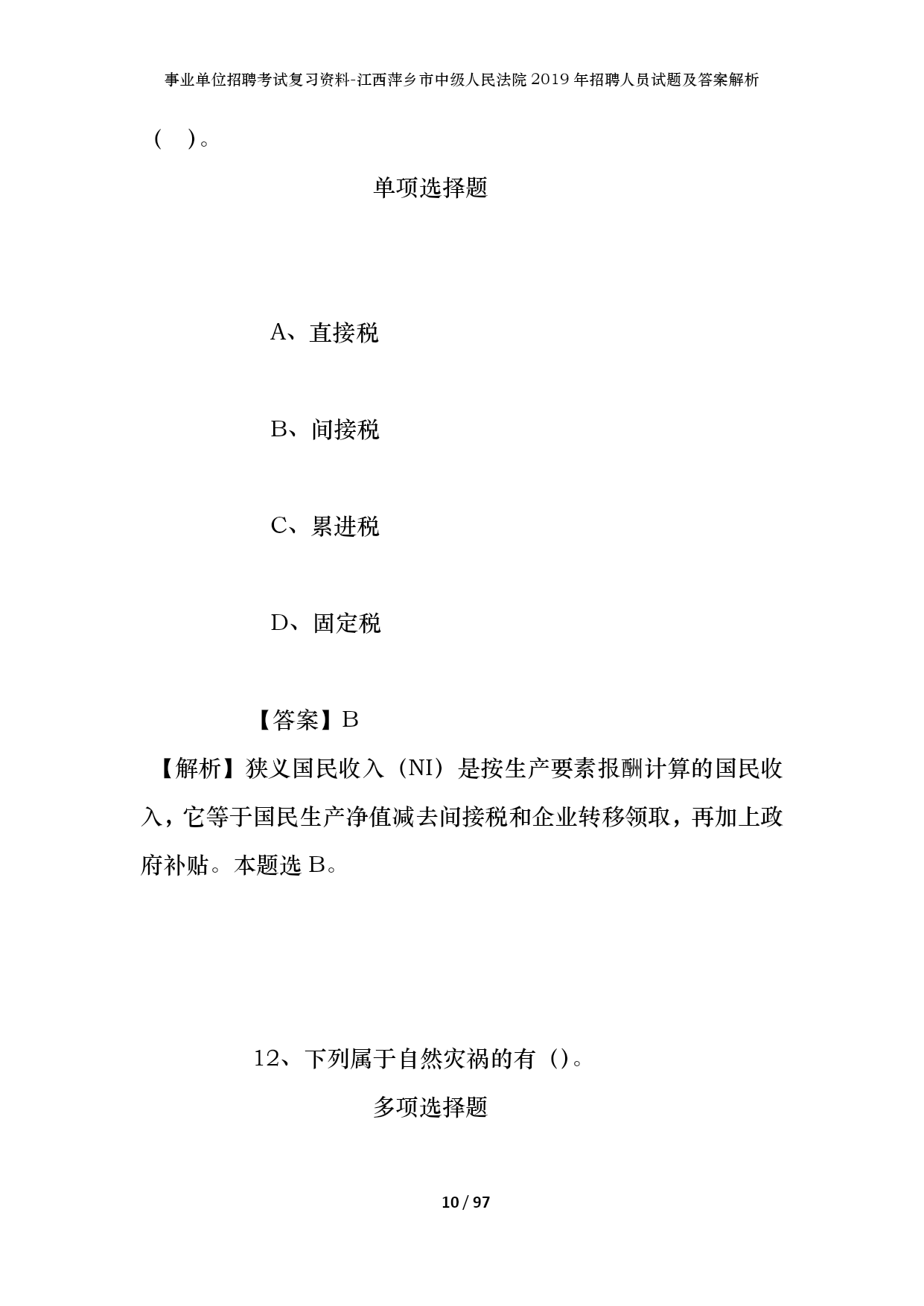 事业单位招聘考试复习资料-江西萍乡市中级人民法院2019年招聘人员试题及答案解析

（　）。

单项选择题

A、直接税

B、间接税

C、累进税

D、固定税

【答案】B

【解析】狭义国民收入（NI）是按生产要素报酬计算的国民收入，它等于国民生产净值减去间接税和企业转移领取，再加上政府补贴。本题选B。

12、下列属于自然灾祸的有（）。

多项选择题

10 / 97